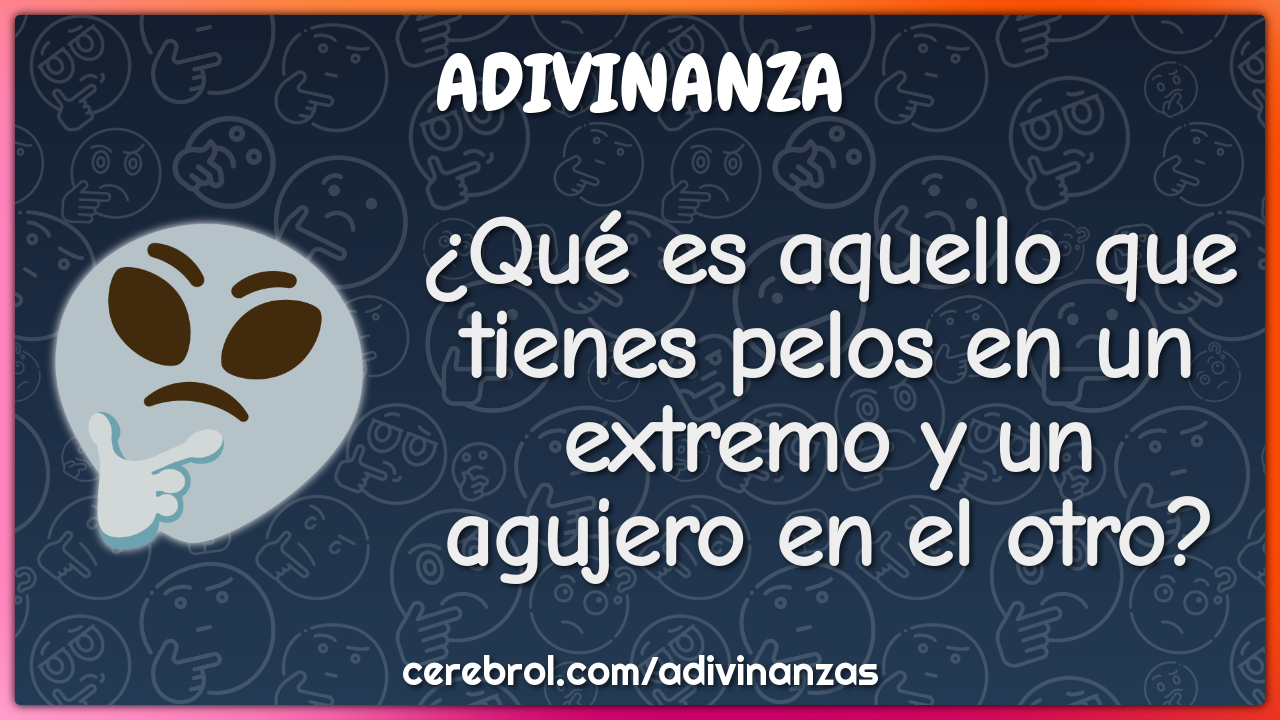 ADIVINANZA

¿Qué es aquello que tienes pelos en un extremo y un agujero en el otro?

cerebrol.com/adivinanzas